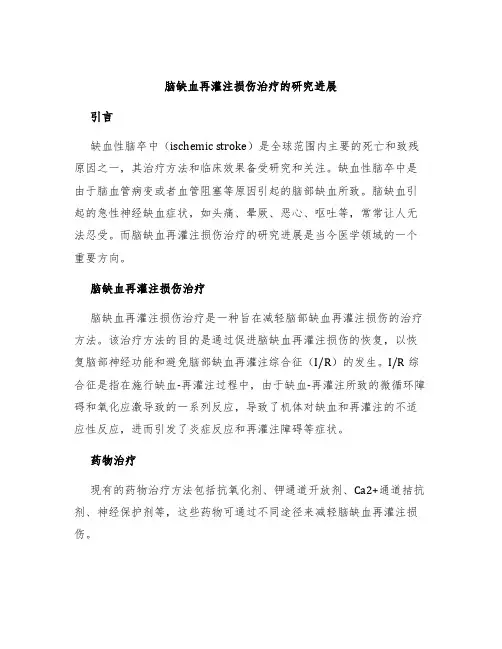 脑缺血再灌注损伤治疗的研究进展

引言

缺血性脑卒中（ischemic stroke）是全球范围内主要的死亡和致残原因之一，其治疗方法和临床效果备受研究和关注。缺血性脑卒中是由于脑血管病变或者血管阻塞等原因引起的脑部缺血所致。脑缺血引起的急性神经缺血症状，如头痛、晕厥、恶心、呕吐等，常常让人无法忍受。而脑缺血再灌注损伤治疗的研究进展是当今医学领域的一个重要方向。

脑缺血再灌注损伤治疗

脑缺血再灌注损伤治疗是一种旨在减轻脑部缺血再灌注损伤的治疗方法。该治疗方法的目的是通过促进脑缺血再灌注损伤的恢复，以恢复脑部神经功能和避免脑部缺血再灌注综合征（I/R）的发生。I/R 综合征是指在施行缺血-再灌注过程中，由于缺血-再灌注所致的微循环障碍和氧化应激导致的一系列反应，导致了机体对缺血和再灌注的不适应性反应，进而引发了炎症反应和再灌注障碍等症状。

药物治疗

现有的药物治疗方法包括抗氧化剂、钾通道开放剂、Ca2+通道拮抗剂、神经保护剂等，这些药物可通过不同途径来减轻脑缺血再灌注损伤。